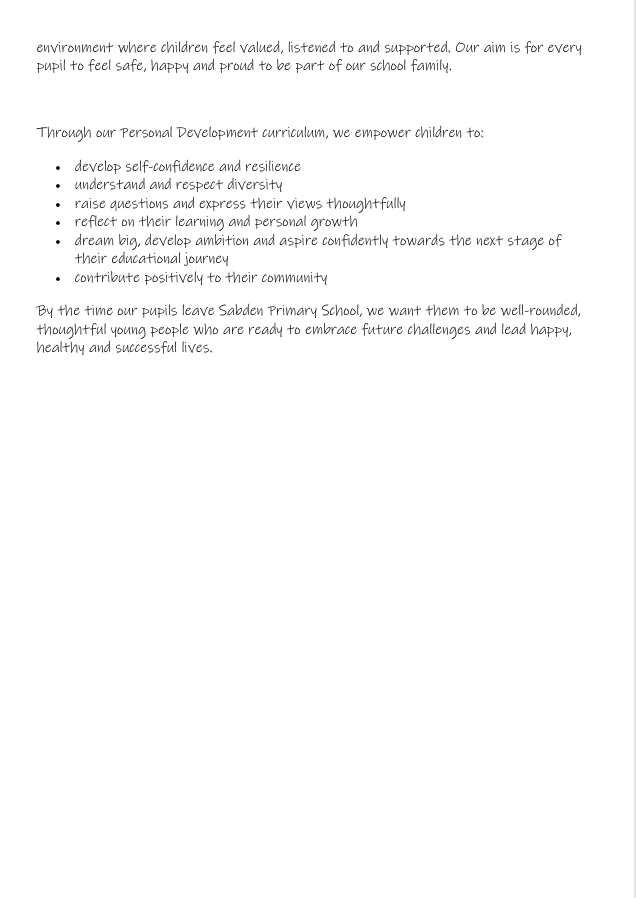 environment where children feel valued, listened to and supported. Our aim is for every pupil to feel safe, happy and proud to be part of our school family.

Through our Personal Development curriculum, we empower children to:

- develop self-confidence and resilience
- understand and respect diversity
- raise questions and express their views thoughtfully
- reflect on their learning and personal growth
- dream big, develop ambition and aspire confidently towards the next stage of their educational journey
- contribute positively to their community

By the time our pupils leave Sabden Primary School, we want them to be well-rounded, thoughtful young people who are ready to embrace future challenges and lead happy, healthy and successful lives.